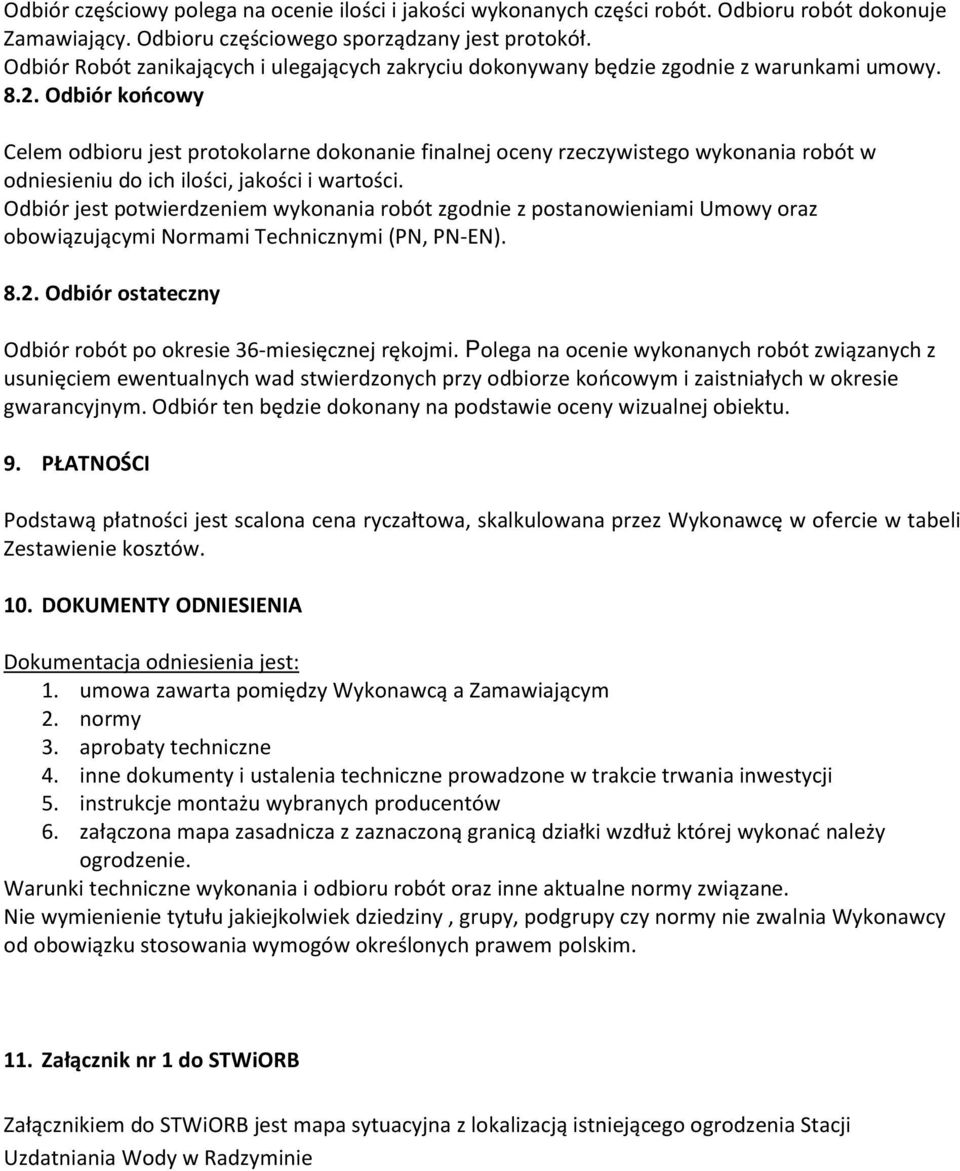 Odbiór częściowy polega na ocenie ilości i jakości wykonanych części robót. Odbioru robót dokonuje Zamawiający. Odbioru częściowego sporządzany jest protokół.
Odbiór Robót zanikających i ulegających zakryciu dokonywany będzie zgodnie z warunkami umowy.
8.2. Odbiór końcowy

Celem odbioru jest protokolarne dokonanie finalnej oceny rzeczywistego wykonania robót w odniesieniu do ich ilości, jakości i wartości.
Odbiór jest potwierdzeniem wykonania robót zgodnie z postanowieniami Umowy oraz obowiązującymi Normami Technicznymi (PN, PN-EN).

8.2. Odbiór ostateczny

Odbiór robót po okresie 36-miesięcznej rękojmi. Polega na ocenie wykonanych robót związanych z usunięciem ewentualnych wad stwierdzonych przy odbiorze końcowym i zaistniałych w okresie gwarancyjnym. Odbiór ten będzie dokonany na podstawie oceny wizualnej obiektu.

9. PŁATNOŚCI

Podstawą płatności jest scalona cena ryczałtowa, skalkulowana przez Wykonawcę w ofercie w tabeli Zestawienie kosztów.

10. DOKUMENTY ODNIESIENIA

Dokumentacja odniesienia jest:
1. umowa zawarta pomiędzy Wykonawcą a Zamawiającym
2. normy
3. aprobaty techniczne
4. inne dokumenty i ustalenia techniczne prowadzone w trakcie trwania inwestycji
5. instrukcje montażu wybranych producentów
6. załączona mapa zasadnicza z zaznaczoną granicą działki wzdłuż której wykonać należy ogrodzenie.
Warunki techniczne wykonania i odbioru robót oraz inne aktualne normy związane.
Nie wymienienie tytułu jakiejkolwiek dziedziny , grupy, podgrupy czy normy nie zwalnia Wykonawcy od obowiązku stosowania wymogów określonych prawem polskim.

11. Załącznik nr 1 do STWiORB

Załącznikiem do STWiORB jest mapa sytuacyjna z lokalizacją istniejącego ogrodzenia Stacji Uzdatniania Wody w Radzyminie